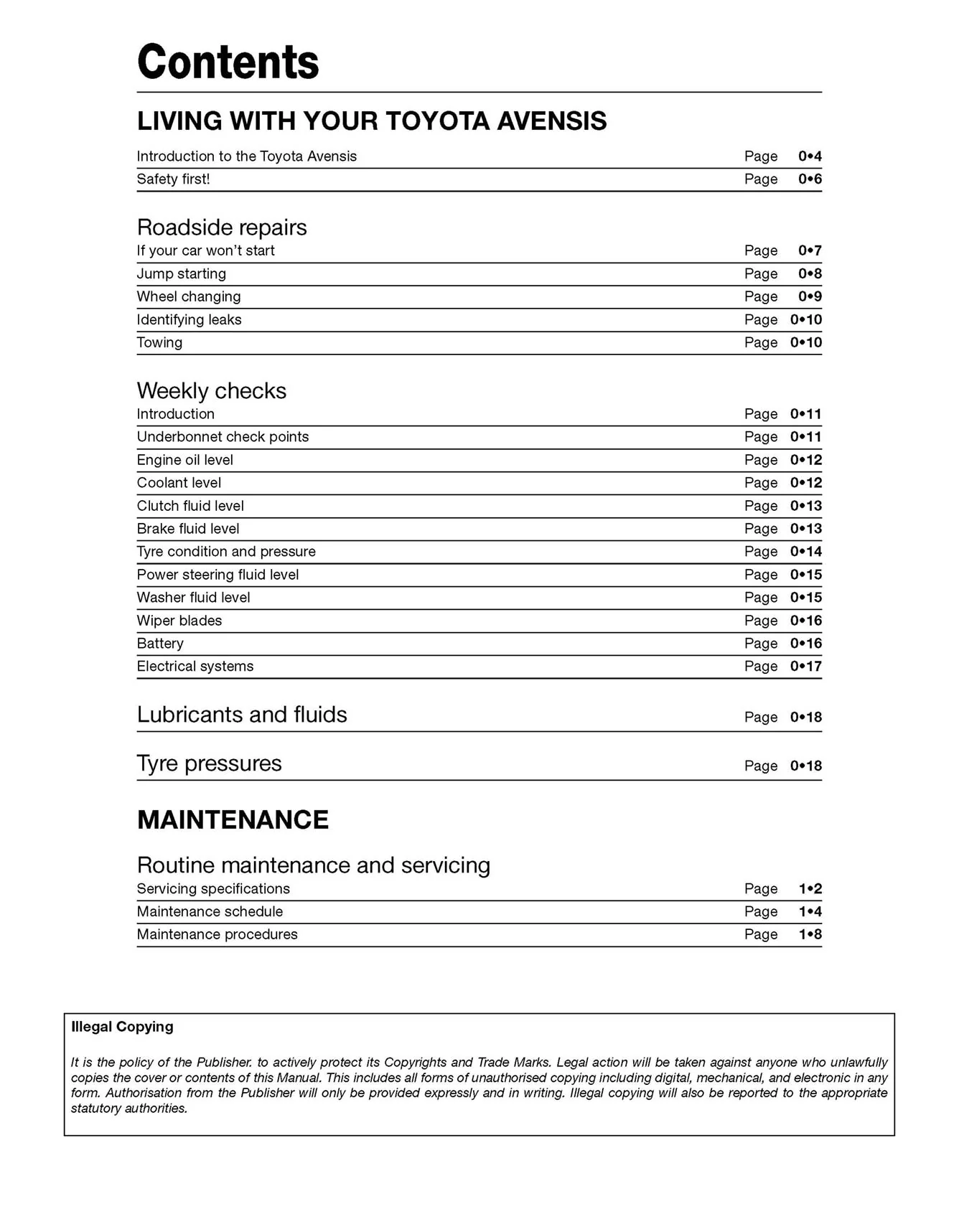 Contents

LIVING WITH YOUR TOYOTA AVENSIS

Introduction to the Toyota Avensis Page 0•4
Safety first! Page 0•6

Roadside repairs
If your car won't start Page 0•7
Jump starting Page 0•8
Wheel changing Page 0•9
Identifying leaks Page 0•10
Towing Page 0•10

Weekly checks
Introduction Page 0•11
Underbonnet check points Page 0•11
Engine oil level Page 0•12
Coolant level Page 0•12
Clutch fluid level Page 0•13
Brake fluid level Page 0•13
Tyre condition and pressure Page 0•14
Power steering fluid level Page 0•15
Washer fluid level Page 0•15
Wiper blades Page 0•16
Battery Page 0•16
Electrical systems Page 0•17

Lubricants and fluids Page 0•18

Tyre pressures Page 0•18

MAINTENANCE

Routine maintenance and servicing
Servicing specifications Page 1•2
Maintenance schedule Page 1•4
Maintenance procedures Page 1•8

Illegal Copying

It is the policy of the Publisher. to actively protect its Copyrights and Trade Marks. Legal action will be taken against anyone who unlawfully copies the cover or contents of this Manual. This includes all forms of unauthorised copying including digital, mechanical, and electronic in any form. Authorisation from the Publisher will only be provided expressly and in writing. Illegal copying will also be reported to the appropriate statutory authorities.